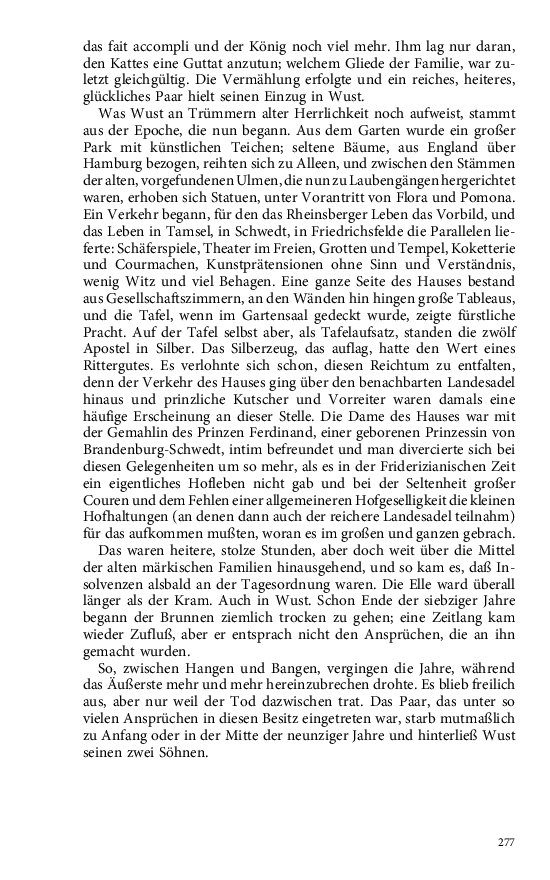 das fait accompli und der König noch viel mehr. Ihm lag nur daran, den Kattes eine Guttat anzutun; welchem Gliede der Familie, war zuletzt gleichgültig. Die Vermählung erfolgte und ein reiches, heiteres, glückliches Paar hielt seinen Einzug in Wust.

Was Wust an Trümmern alter Herrlichkeit noch aufweist, stammt aus der Epoche, die nun begann. Aus dem Garten wurde ein großer Park mit künstlichen Teichen; seltene Bäume, aus England über Hamburg bezogen, reihten sich zu Alleen, und zwischen den Stämmen der alten, vorgefundenen Ulmen, die nun zu Laubengängen hergerichtet waren, erhoben sich Statuen, unter Vorantritt von Flora und Pomona. Ein Verkehr begann, für den das Rheinsberger Leben das Vorbild, und das Leben in Tamsel, in Schwedt, in Friedrichsfelde die Parallelen lieferte: Schäferspiele, Theater im Freien, Grotten und Tempel, Koketterie und Courmachen, Kunstprätensionen ohne Sinn und Verständnis, wenig Witz und viel Behagen. Eine ganze Seite des Hauses bestand aus Gesellschaftszimmern, an den Wänden hin hingen große Tableaus, und die Tafel, wenn im Gartensaal gedeckt wurde, zeigte fürstliche Pracht. Auf der Tafel selbst aber, als Tafelaufsatz, standen die zwölf Apostel in Silber. Das Silberzeug, das auflag, hatte den Wert eines Rittergutes. Es verlohnte sich schon, diesen Reichtum zu entfalten, denn der Verkehr des Hauses ging über den benachbarten Landesadel hinaus und prinzliche Kutscher und Vorreiter waren damals eine häufige Erscheinung an dieser Stelle. Die Dame des Hauses war mit der Gemahlin des Prinzen Ferdinand, einer geborenen Prinzessin von Brandenburg-Schwedt, intim befreundet und man divercierte sich bei diesen Gelegenheiten um so mehr, als es in der Friderizianischen Zeit ein eigentliches Hofleben nicht gab und bei der Seltenheit großer Couren und dem Fehlen einer allgemeineren Hofgeselligkeit die kleinen Hofhaltungen (an denen dann auch der reichere Landesadel teilnahm) für das aufkommen mußten, woran es im großen und ganzen gebrach.

Das waren heitere, stolze Stunden, aber doch weit über die Mittel der alten märkischen Familien hinausgehend, und so kam es, daß Insolvenzen alsbald an der Tagesordnung waren. Die Elle ward überall länger als der Kram. Auch in Wust. Schon Ende der siebziger Jahre begann der Brunnen ziemlich trocken zu gehen; eine Zeitlang kam wieder Zufluß, aber er entsprach nicht den Ansprüchen, die an ihn gemacht wurden.

So, zwischen Hangen und Bangen, vergingen die Jahre, während das Äußerste mehr und mehr hereinzubrechen drohte. Es blieb freilich aus, aber nur weil der Tod dazwischen trat. Das Paar, das unter so vielen Ansprüchen in diesen Besitz eingetreten war, starb mutmaßlich zu Anfang oder in der Mitte der neunziger Jahre und hinterließ Wust seinen zwei Söhnen.

277